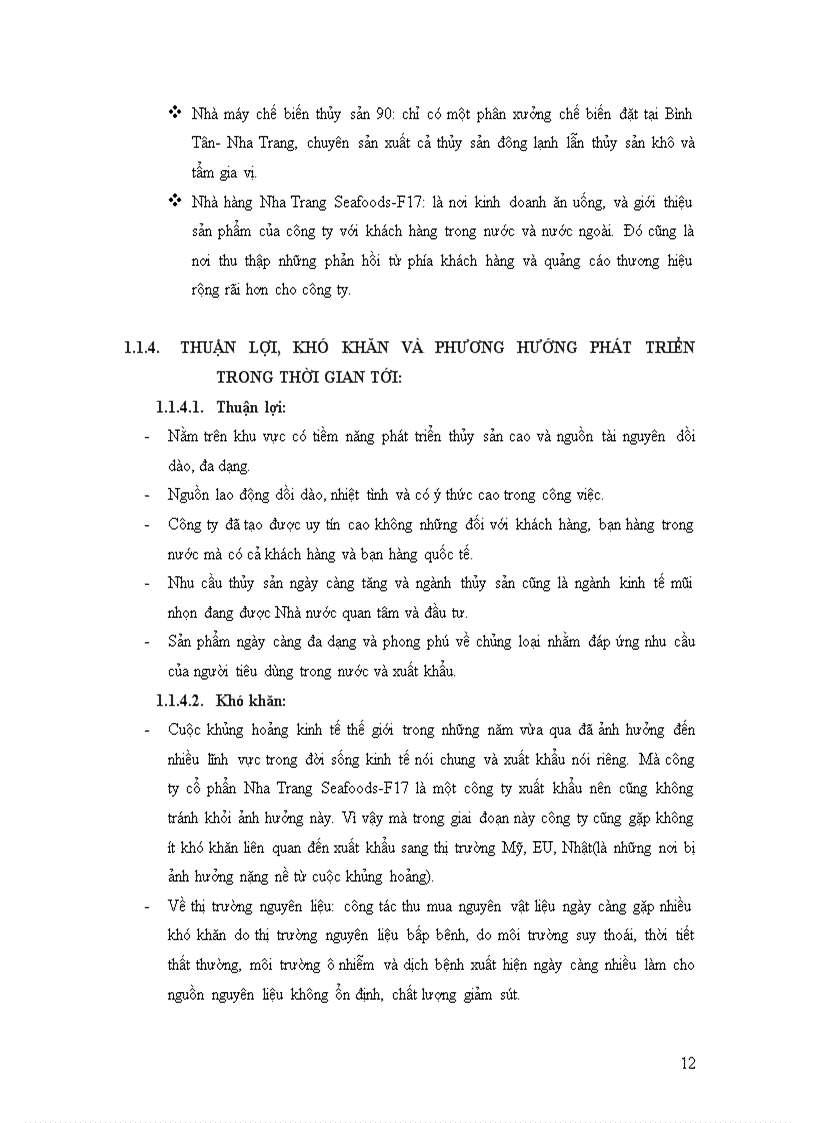 ❖ Nhà máy chế biến thủy sản 90: chỉ có một phân xưởng chế biến đặt tại Bình Tân- Nha Trang, chuyên sản xuất cả thủy sản đông lạnh lẫn thủy sản khô và tẩm gia vị.

❖ Nhà hàng Nha Trang Seafoods-F17: là nơi kinh doanh ăn uống, và giới thiệu sản phẩm của công ty với khách hàng trong nước và nước ngoài. Đó cũng là nơi thu thập những phản hồi từ phía khách hàng và quảng cáo thương hiệu rộng rãi hơn cho công ty.

1.1.4. THUẬN LỢI, KHÓ KHĂN VÀ PHƯƠNG HƯỚNG PHÁT TRIỂN TRONG THỜI GIAN TỚI:

1.1.4.1. Thuận lợi:

- Nằm trên khu vực có tiềm năng phát triển thủy sản cao và nguồn tài nguyên dồi dào, đa dạng.
- Nguồn lao động dồi dào, nhiệt tình và có ý thức cao trong công việc.
- Công ty đã tạo được uy tín cao không những đối với khách hàng, bạn hàng trong nước mà có cả khách hàng và bạn hàng quốc tế.
- Nhu cầu thủy sản ngày càng tăng và ngành thủy sản cũng là ngành kinh tế mũi nhọn đang được Nhà nước quan tâm và đầu tư.
- Sản phẩm ngày càng đa dạng và phong phú về chủng loại nhằm đáp ứng nhu cầu của người tiêu dùng trong nước và xuất khẩu.

1.1.4.2. Khó khăn:

- Cuộc khủng hoảng kinh tế thế giới trong những năm vừa qua đã ảnh hưởng đến nhiều lĩnh vực trong đời sống kinh tế nói chung và xuất khẩu nói riêng. Mà công ty cổ phần Nha Trang Seafoods-F17 là một công ty xuất khẩu nên cũng không tránh khỏi ảnh hưởng này. Vì vậy mà trong giai đoạn này công ty cũng gặp không ít khó khăn liên quan đến xuất khẩu sang thị trường Mỹ, EU, Nhật(là những nơi bị ảnh hưởng nặng nề từ cuộc khủng hoảng).
- Về thị trường nguyên liệu: công tác thu mua nguyên vật liệu ngày càng gặp nhiều khó khăn do thị trường nguyên liệu bấp bênh, do môi trường suy thoái, thời tiết thất thường, môi trường ô nhiễm và dịch bệnh xuất hiện ngày càng nhiều làm cho nguồn nguyên liệu không ổn định, chất lượng giảm sút.

12